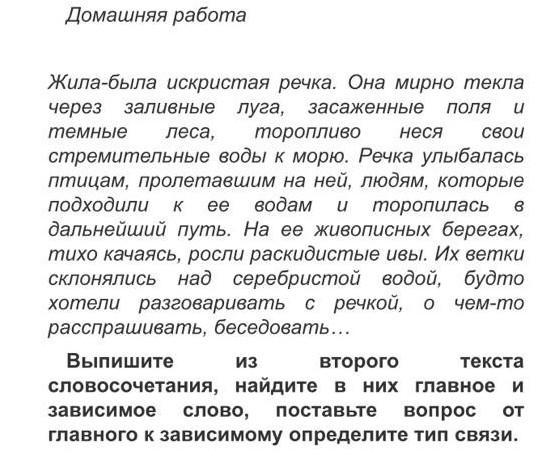 Домашняя работа

Жила-была искристая речка. Она мирно текла через заливные луга, засаженные поля и темные леса, торопливо неся свои стремительные воды к морю. Речка улыбалась птицам, пролетавшим на ней, людям, которые подходили к ее водам и торопилась в дальнейший путь. На ее живописных берегах, тихо качаясь, росли раскидистые ивы. Их ветки склонялись над серебристой водой, будто хотели разговаривать с речкой, о чем-то расспрашивать, беседовать…

Выпишите из второго текста словосочетания, найдите в них главное и зависимое слово, поставьте вопрос от главного к зависимому определите тип связи.